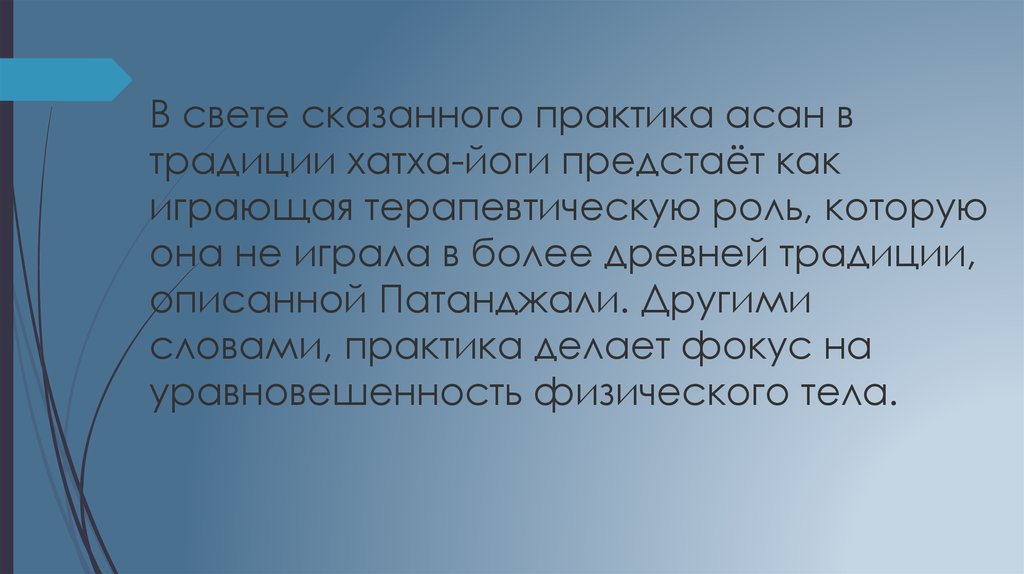 В свете сказанного практика асан в традиции хатха-йоги предстаёт как играющая терапевтическую роль, которую она не играла в более древней традиции, описанной Патанджали. Другими словами, практика делает фокус на уравновешенность физического тела.